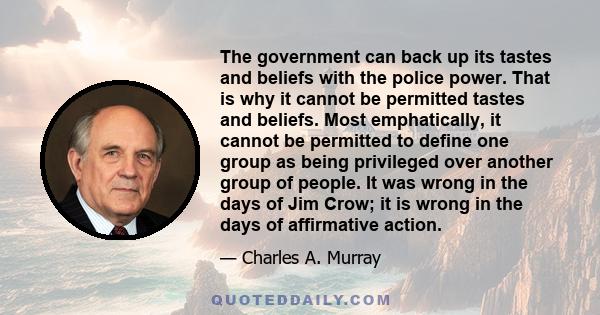 The government can back up its tastes and beliefs with the police power. That is why it cannot be permitted tastes and beliefs. Most emphatically, it cannot be permitted to define one group as being privileged over another group of people. It was wrong in the days of Jim Crow; it is wrong in the days of affirmative action.

— Charles A. Murray

QUOTEDDAILY.COM